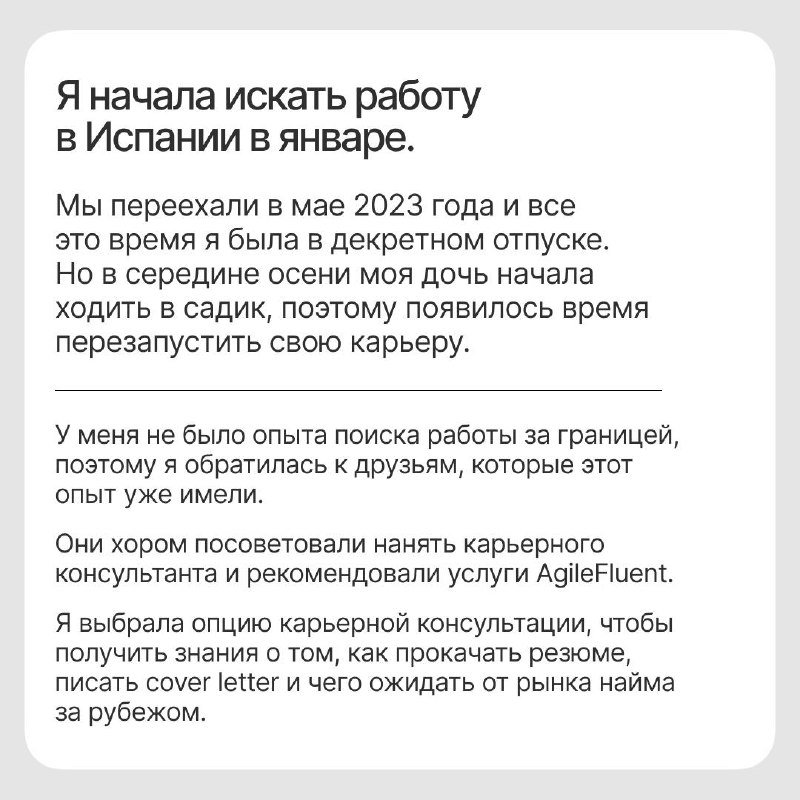 Я начала искать работу в Испании в январе.

Мы переехали в мае 2023 года и все это время я была в декретном отпуске. Но в середине осени моя дочь начала ходить в садик, поэтому появилось время перезапустить свою карьеру.

У меня не было опыта поиска работы за границей, поэтому я обратилась к друзьям, которые этот опыт уже имели.

Они хором посоветовали нанять карьерного консультанта и рекомендовали услуги AgileFluent.

Я выбрала опцию карьерной консультации, чтобы получить знания о том, как прокачать резюме, писать cover letter и чего ожидать от рынка найма за рубежом.